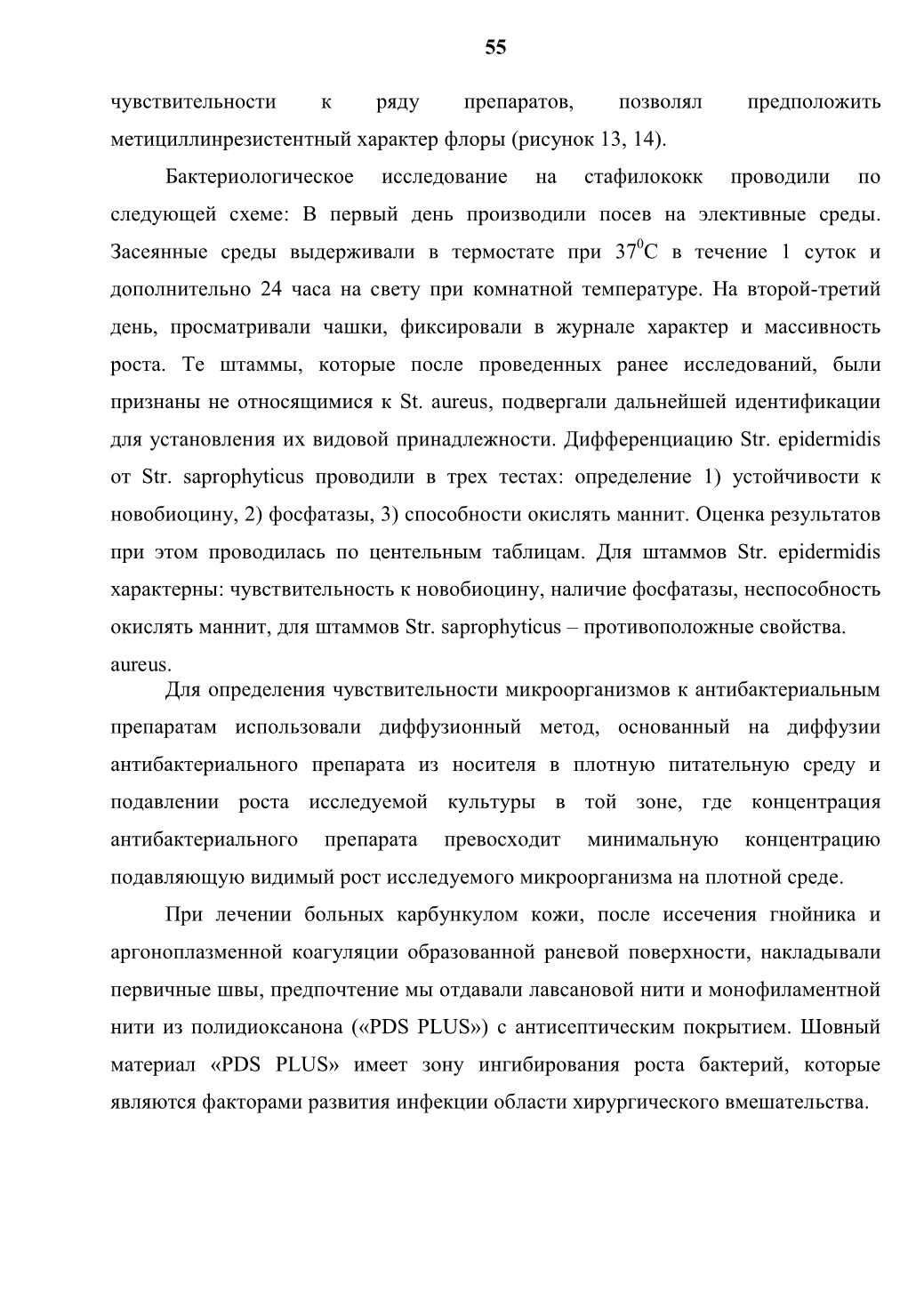 55

чувствительности к ряду препаратов, позволял предположить метициллинрезистентный характер флоры (рисунок 13, 14).

Бактериологическое исследование на стафилококк проводили по следующей схеме: В первый день производили посев на элективные среды. Засеянные среды выдерживали в термостате при $37^0$С в течение 1 суток и дополнительно 24 часа на свету при комнатной температуре. На второй-третий день, просматривали чашки, фиксировали в журнале характер и массивность роста. Те штаммы, которые после проведенных ранее исследований, были признаны не относящимися к St. aureus, подвергали дальнейшей идентификации для установления их видовой принадлежности. Дифференциацию Str. epidermidis от Str. saprophyticus проводили в трех тестах: определение 1) устойчивости к новобиоцину, 2) фосфатазы, 3) способности окислять маннит. Оценка результатов при этом проводилась по центельным таблицам. Для штаммов Str. epidermidis характерны: чувствительность к новобиоцину, наличие фосфатазы, неспособность окислять маннит, для штаммов Str. saprophyticus – противоположные свойства.
aureus.

Для определения чувствительности микроорганизмов к антибактериальным препаратам использовали диффузионный метод, основанный на диффузии антибактериального препарата из носителя в плотную питательную среду и подавлении роста исследуемой культуры в той зоне, где концентрация антибактериального препарата превосходит минимальную концентрацию подавляющую видимый рост исследуемого микроорганизма на плотной среде.

При лечении больных карбункулом кожи, после иссечения гнойника и аргоноплазменной коагуляции образованной раневой поверхности, накладывали первичные швы, предпочтение мы отдавали лавсановой нити и монофиламентной нити из полидиоксанона («PDS PLUS») с антисептическим покрытием. Шовный материал «PDS PLUS» имеет зону ингибирования роста бактерий, которые являются факторами развития инфекции области хирургического вмешательства.